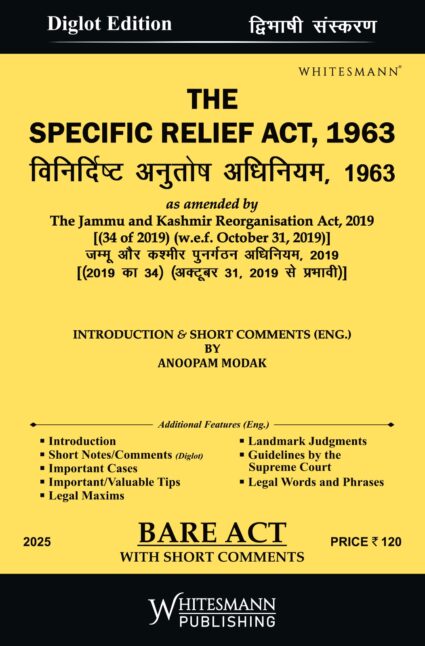 Diglot Edition द्विभाषी संस्करण

WHITESMANN®

THE
SPECIFIC RELIEF ACT, 1963
विनिर्दिष्ट अनुतोष अधिनियम, 1963

as amended by
The Jammu and Kashmir Reorganisation Act, 2019
[(34 of 2019) (w.e.f. October 31, 2019)]
जम्मू और कश्मीर पुनर्गठन अधिनियम, 2019
[(2019 का 34) (अक्टूबर 31, 2019 से प्रभावी)]

INTRODUCTION & SHORT COMMENTS (ENG.)
BY
ANOOPAM MODAK

Additional Features (Eng.)

▪ Introduction
▪ Short Notes/Comments (Diglot)
▪ Important Cases
▪ Important/Valuable Tips
▪ Legal Maxims
▪ Landmark Judgments
▪ Guidelines by the Supreme Court
▪ Legal Words and Phrases

2025

BARE ACT
WITH SHORT COMMENTS

PRICE ₹ 120

WHITESMANN
PUBLISHING